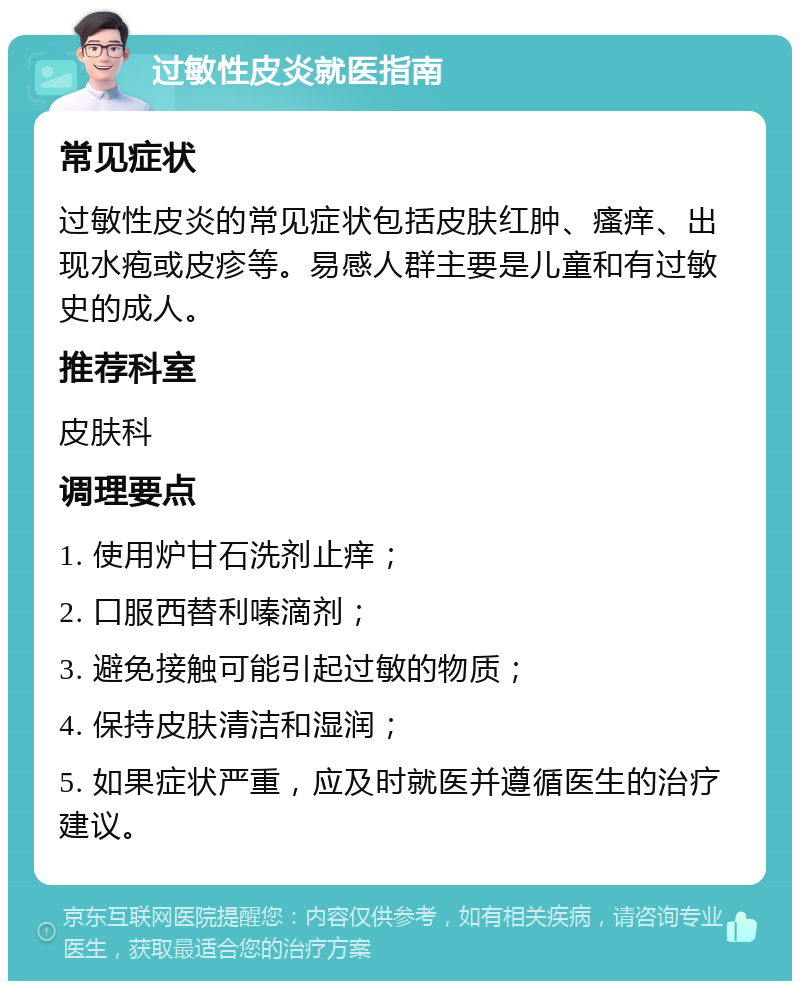 过敏性皮炎就医指南

常见症状

过敏性皮炎的常见症状包括皮肤红肿、瘙痒、出现水疱或皮疹等。易感人群主要是儿童和有过敏史的成人。

推荐科室

皮肤科

调理要点

1. 使用炉甘石洗剂止痒；

2. 口服西替利嗪滴剂；

3. 避免接触可能引起过敏的物质；

4. 保持皮肤清洁和湿润；

5. 如果症状严重，应及时就医并遵循医生的治疗建议。

京东互联网医院提醒您：内容仅供参考，如有相关疾病，请咨询专业医生，获取最适合您的治疗方案